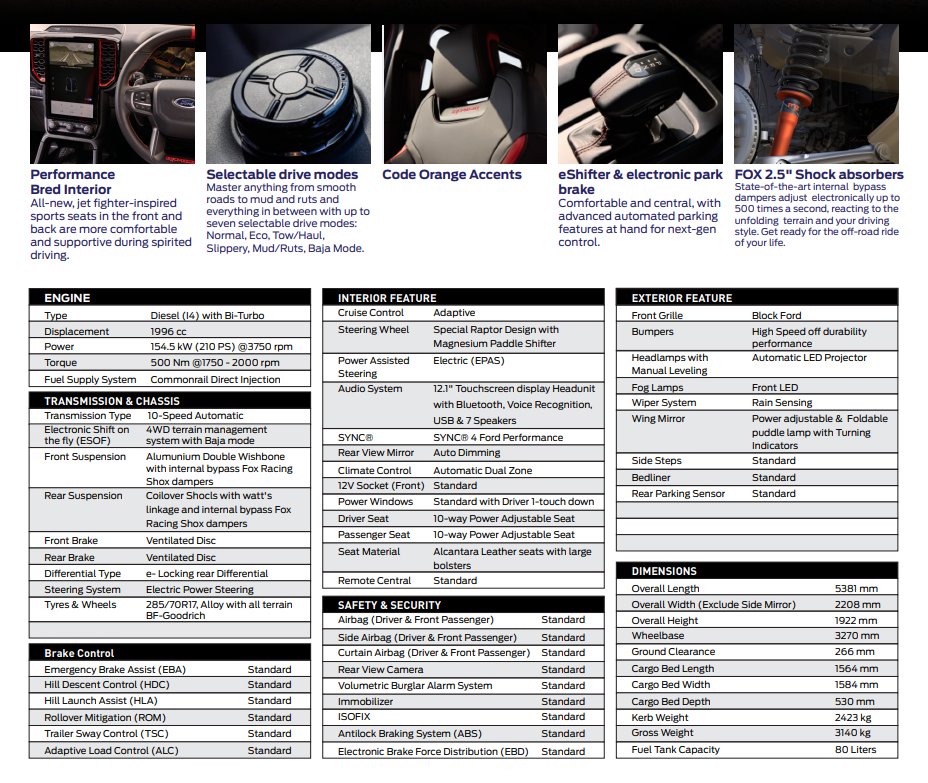 Performance Bred Interior
All-new, jet fighter-inspired sports seats in the front and back are more comfortable and supportive during spirited driving.

Selectable drive modes
Master anything from smooth roads to mud and ruts and everything in between with up to seven selectable drive modes: Normal, Eco, Tow/Haul, Slippery, Mud/Ruts, Baja Mode.

Code Orange Accents

eShifter & electronic park brake
Comfortable and central, with advanced automated parking features at hand for next-gen control.

FOX 2.5" Shock absorbers
State-of-the-art internal bypass dampers adjust electronically up to 500 times a second, reacting to the unfolding terrain and your driving style. Get ready for the off-road ride of your life.

| ENGINE | |
|---|---|
| Type | Diesel (I4) with Bi-Turbo |
| Displacement | 1996 cc |
| Power | 154.5 kW (210 PS) @3750 rpm |
| Torque | 500 Nm @1750 - 2000 rpm |
| Fuel Supply System | Commonrail Direct Injection |

| TRANSMISSION & CHASSIS | |
|---|---|
| Transmission Type | 10-Speed Automatic |
| Electronic Shift on the fly (ESOF) | 4WD terrain management system with Baja mode |
| Front Suspension | Alumunium Double Wishbone with internal bypass Fox Racing Shox dampers |
| Rear Suspension | Coilover Shocls with watt's linkage and internal bypass Fox Racing Shox dampers |
| Front Brake | Ventilated Disc |
| Rear Brake | Ventilated Disc |
| Differential Type | e- Locking rear Differential |
| Steering System | Electric Power Steering |
| Tyres & Wheels | 285/70R17, Alloy with all terrain BF-Goodrich |

| Brake Control | |
|---|---|
| Emergency Brake Assist (EBA) | Standard |
| Hill Descent Control (HDC) | Standard |
| Hill Launch Assist (HLA) | Standard |
| Rollover Mitigation (ROM) | Standard |
| Trailer Sway Control (TSC) | Standard |
| Adaptive Load Control (ALC) | Standard |

| INTERIOR FEATURE | |
|---|---|
| Cruise Control | Adaptive |
| Steering Wheel | Special Raptor Design with Magnesium Paddle Shifter |
| Power Assisted Steering | Electric (EPAS) |
| Audio System | 12.1" Touchscreen display Headunit with Bluetooth, Voice Recognition, USB & 7 Speakers |
| SYNC® | SYNC® 4 Ford Performance |
| Rear View Mirror | Auto Dimming |
| Climate Control | Automatic Dual Zone |
| 12V Socket (Front) | Standard |
| Power Windows | Standard with Driver 1-touch down |
| Driver Seat | 10-way Power Adjustable Seat |
| Passenger Seat | 10-way Power Adjustable Seat |
| Seat Material | Alcantara Leather seats with large bolsters |
| Remote Central | Standard |

| SAFETY & SECURITY | |
|---|---|
| Airbag (Driver & Front Passenger) | Standard |
| Side Airbag (Driver & Front Passenger) | Standard |
| Curtain Airbag (Driver & Front Passenger) | Standard |
| Rear View Camera | Standard |
| Volumetric Burglar Alarm System | Standard |
| Immobilizer | Standard |
| ISOFIX | Standard |
| Antilock Braking System (ABS) | Standard |
| Electronic Brake Force Distribution (EBD) | Standard |

| EXTERIOR FEATURE | |
|---|---|
| Front Grille | Block Ford |
| Bumpers | High Speed off durability performance |
| Headlamps with Manual Leveling | Automatic LED Projector |
| Fog Lamps | Front LED |
| Wiper System | Rain Sensing |
| Wing Mirror | Power adjustable & Foldable puddle lamp with Turning Indicators |
| Side Steps | Standard |
| Bedliner | Standard |
| Rear Parking Sensor | Standard |

| DIMENSIONS | |
|---|---|
| Overall Length | 5381 mm |
| Overall Width (Exclude Side Mirror) | 2208 mm |
| Overall Height | 1922 mm |
| Wheelbase | 3270 mm |
| Ground Clearance | 266 mm |
| Cargo Bed Length | 1564 mm |
| Cargo Bed Width | 1584 mm |
| Cargo Bed Depth | 530 mm |
| Kerb Weight | 2423 kg |
| Gross Weight | 3140 kg |
| Fuel Tank Capacity | 80 Liters |